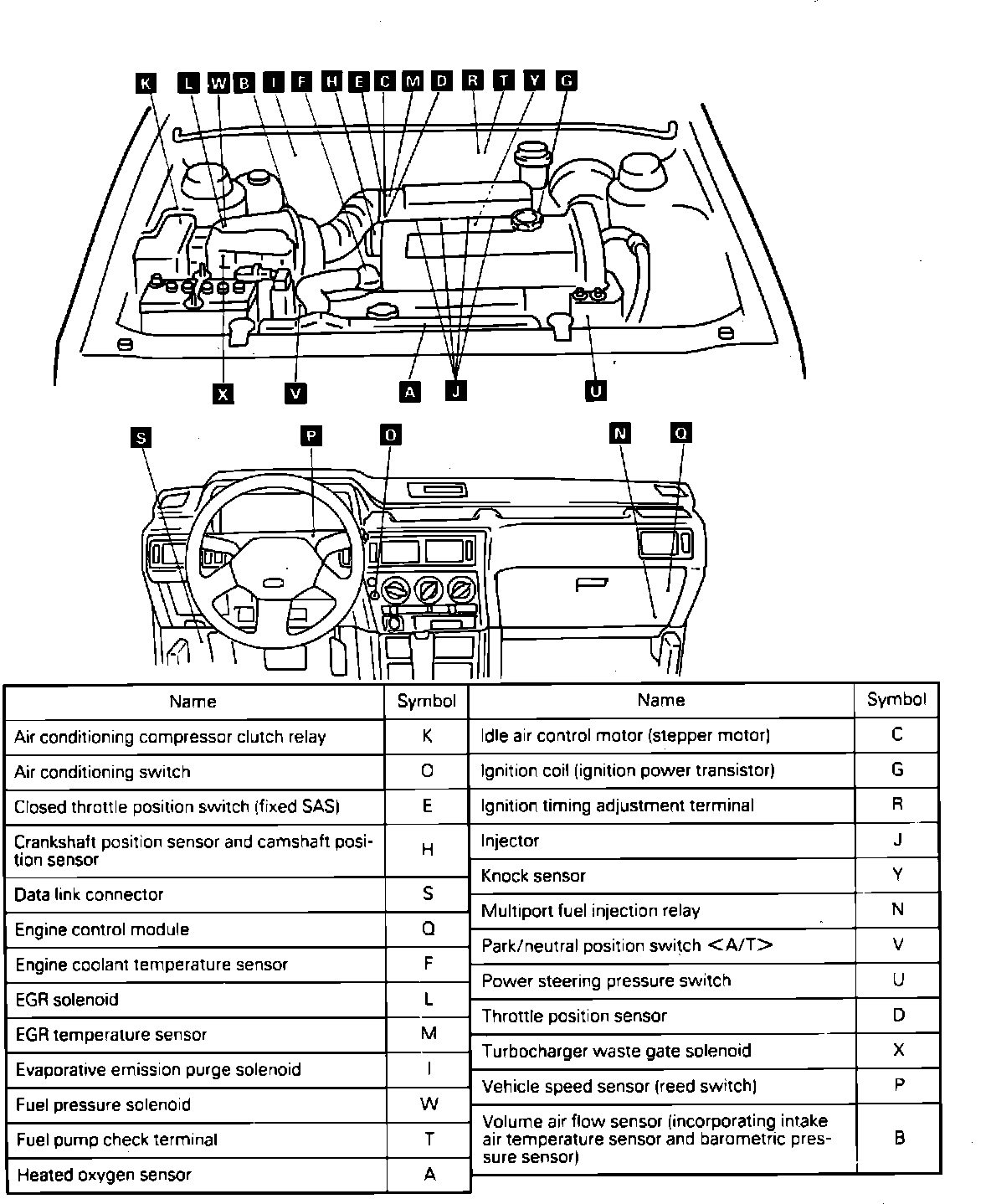 K L W B I F H E C M D R T Y G

X V A J U

S P O N Q

| Name | Symbol |
|---|---|
| Air conditioning compressor clutch relay | K |
| Air conditioning switch | O |
| Closed throttle position switch (fixed SAS) | E |
| Crankshaft position sensor and camshaft position sensor | H |
| Data link connector | S |
| Engine control module | Q |
| Engine coolant temperature sensor | F |
| EGR solenoid | L |
| EGR temperature sensor | M |
| Evaporative emission purge solenoid | I |
| Fuel pressure solenoid | W |
| Fuel pump check terminal | T |
| Heated oxygen sensor | A |

| Name | Symbol |
|---|---|
| Idle air control motor (stepper motor) | C |
| Ignition coil (ignition power transistor) | G |
| Ignition timing adjustment terminal | R |
| Injector | J |
| Knock sensor | Y |
| Multiport fuel injection relay | N |
| Park/neutral position switch <A/T> | V |
| Power steering pressure switch | U |
| Throttle position sensor | D |
| Turbocharger waste gate solenoid | X |
| Vehicle speed sensor (reed switch) | P |
| Volume air flow sensor (incorporating intake air temperature sensor and barometric pressure sensor) | B |